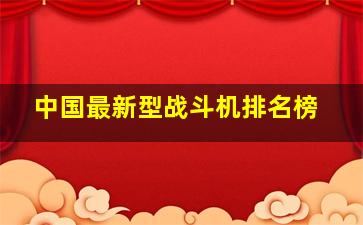 中国最新型战斗机排名榜